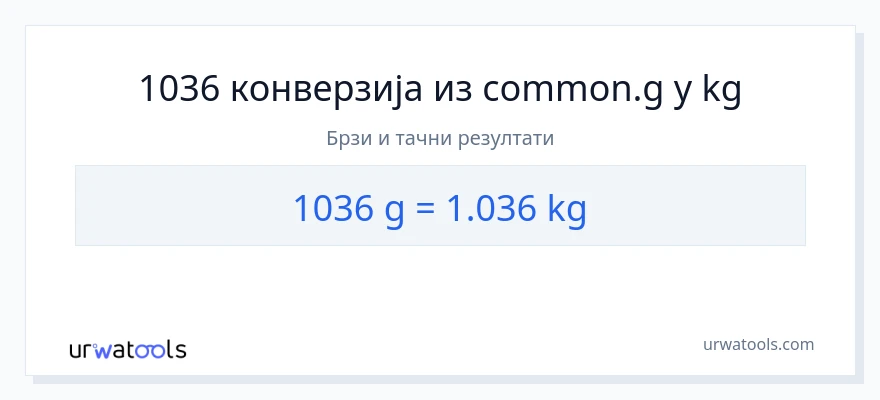 1036 конверзија из common.g у kg

Брзи и тачни резултати

1036 g = 1.036 kg

urwatools

urwatools.com